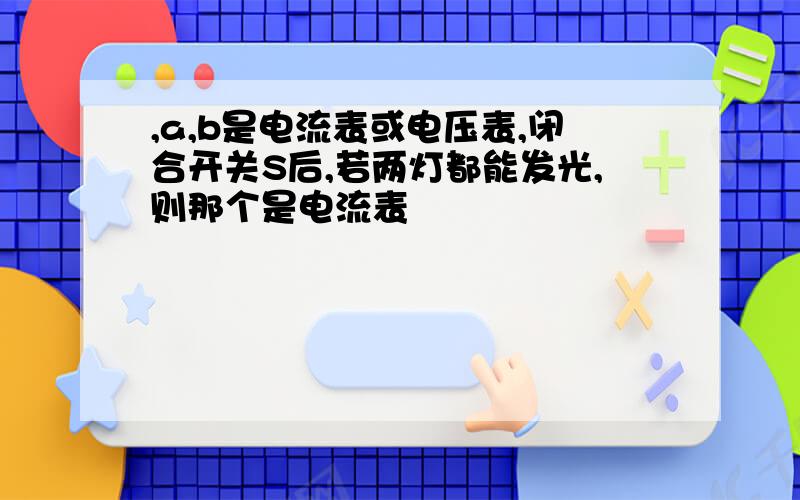 ,a,b是电流表或电压表,闭合开关S后,若两灯都能发光,则那个是电流表